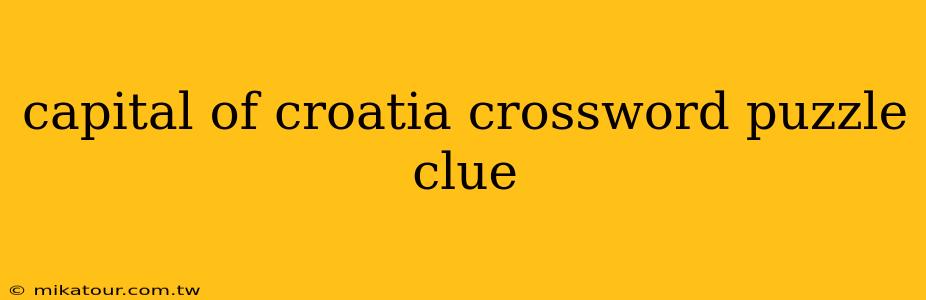 capital of croatia crossword puzzle clue

© mikatour.com.tw